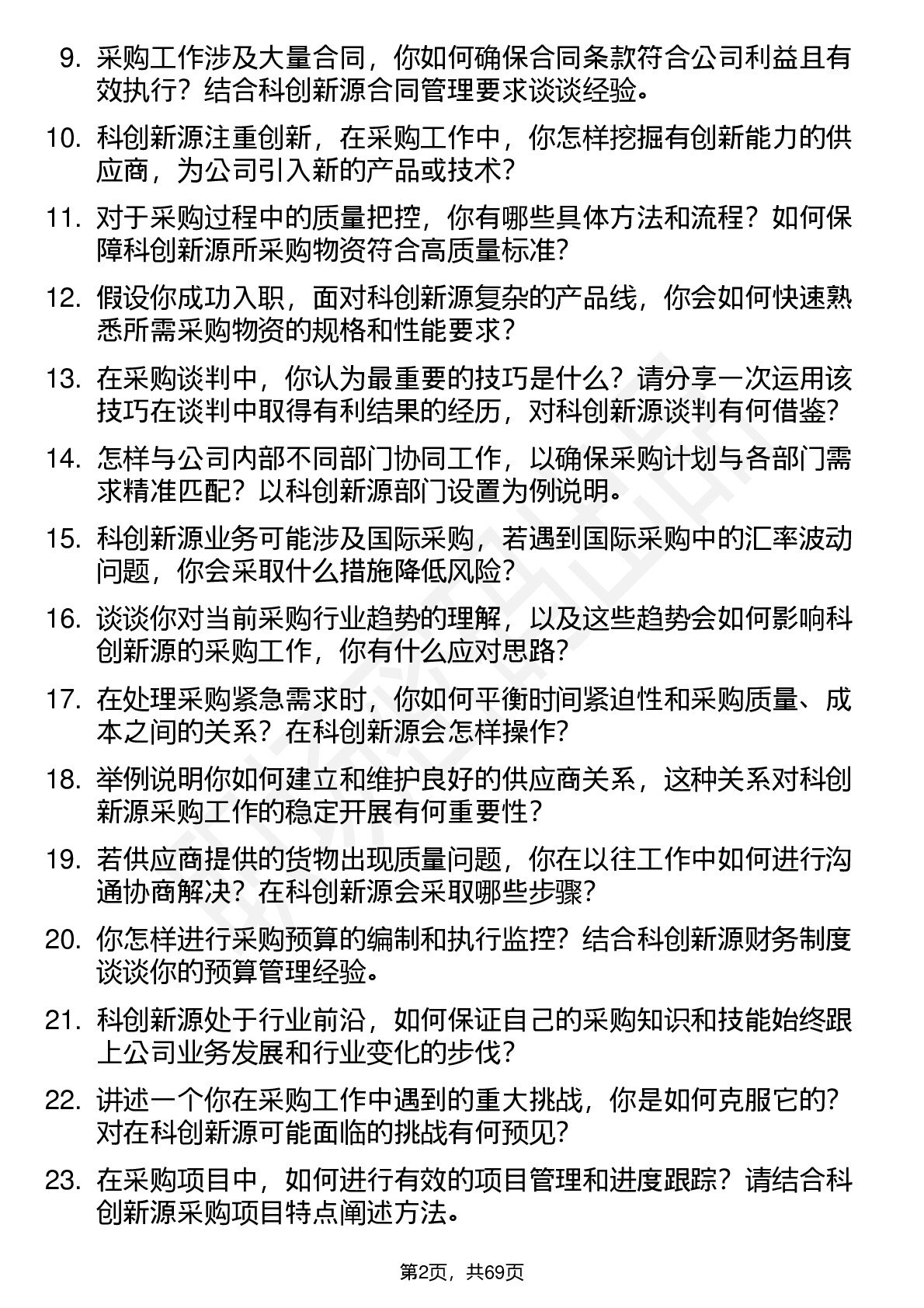 9. 采购工作涉及大量合同，你如何确保合同条款符合公司利益且有效执行？结合科创新源合同管理要求谈谈经验。

10. 科创新源注重创新，在采购工作中，你怎样挖掘有创新能力的供应商，为公司引入新的产品或技术？

11. 对于采购过程中的质量把控，你有哪些具体方法和流程？如何保障科创新源所采购物资符合高质量标准？

12. 假设你成功入职，面对科创新源复杂的产品线，你会如何快速熟悉所需采购物资的规格和性能要求？

13. 在采购谈判中，你认为最重要的技巧是什么？请分享一次运用该技巧在谈判中取得有利结果的经历，对科创新源谈判有何借鉴？

14. 怎样与公司内部不同部门协同工作，以确保采购计划与各部门需求精准匹配？以科创新源部门设置为例说明。

15. 科创新源业务可能涉及国际采购，若遇到国际采购中的汇率波动问题，你会采取什么措施降低风险？

16. 谈谈你对当前采购行业趋势的理解，以及这些趋势会如何影响科创新源的采购工作，你有什么应对思路？

17. 在处理采购紧急需求时，你如何平衡时间紧迫性和采购质量、成本之间的关系？在科创新源会怎样操作？

18. 举例说明你如何建立和维护良好的供应商关系，这种关系对科创新源采购工作的稳定开展有何重要性？

19. 若供应商提供的货物出现质量问题，你在以往工作中如何进行沟通协商解决？在科创新源会采取哪些步骤？

20. 你怎样进行采购预算的编制和执行监控？结合科创新源财务制度谈谈你的预算管理经验。

21. 科创新源处于行业前沿，如何保证自己的采购知识和技能始终跟上公司业务发展和行业变化的步伐？

22. 讲述一个你在采购工作中遇到的重大挑战，你是如何克服它的？对在科创新源可能面临的挑战有何预见？

23. 在采购项目中，如何进行有效的项目管理和进度跟踪？请结合科创新源采购项目特点阐述方法。

第2页，共69页